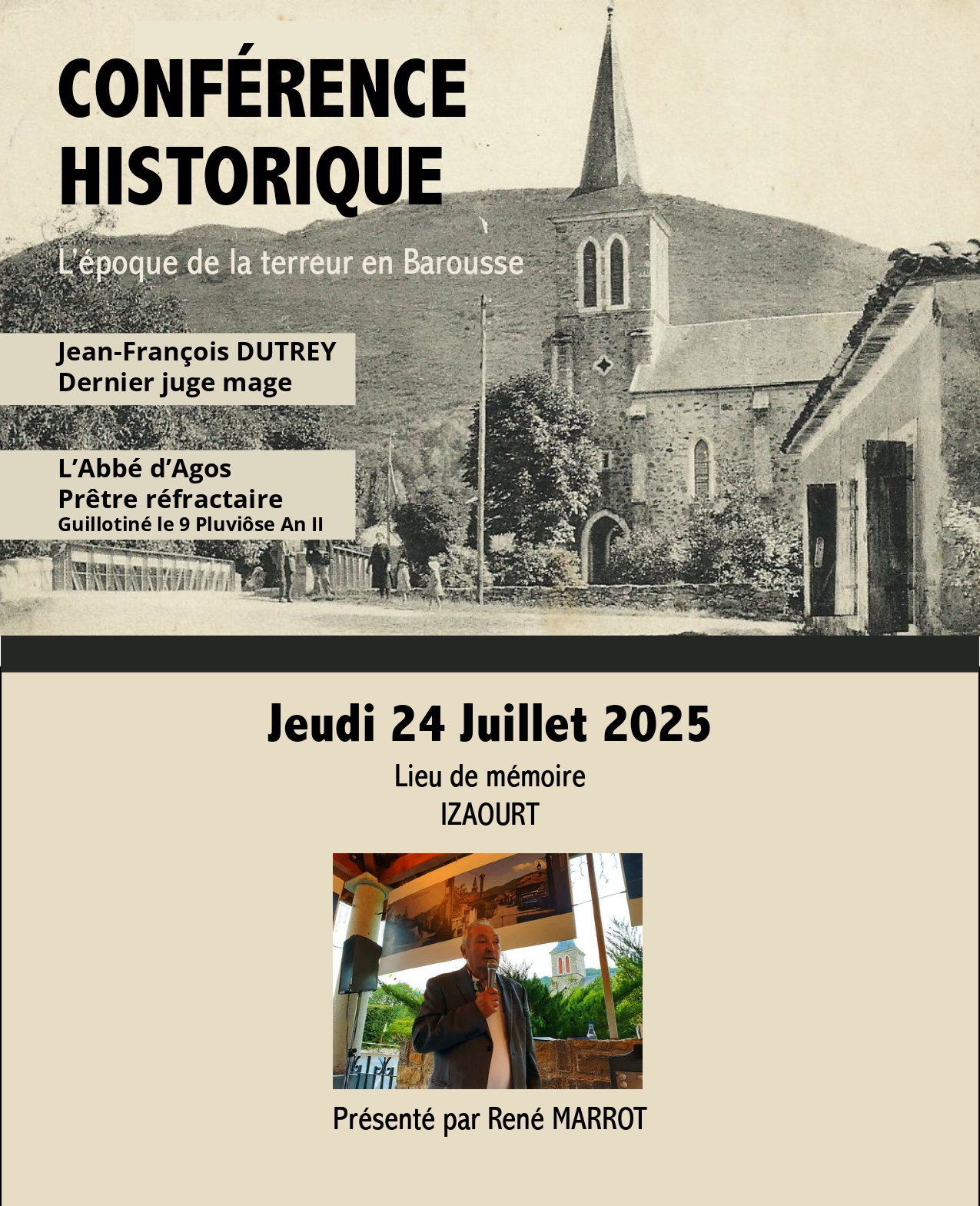 CONFÉRENCE HISTORIQUE

L'époque de la terreur en Barousse

Jean-François DUTREY
Dernier juge mage

L'Abbé d'Agos
Prêtre réfractaire
Guillotiné le 9 Pluviôse An II

Jeudi 24 Juillet 2025

Lieu de mémoire
IZAOURT

Présenté par René MARROT